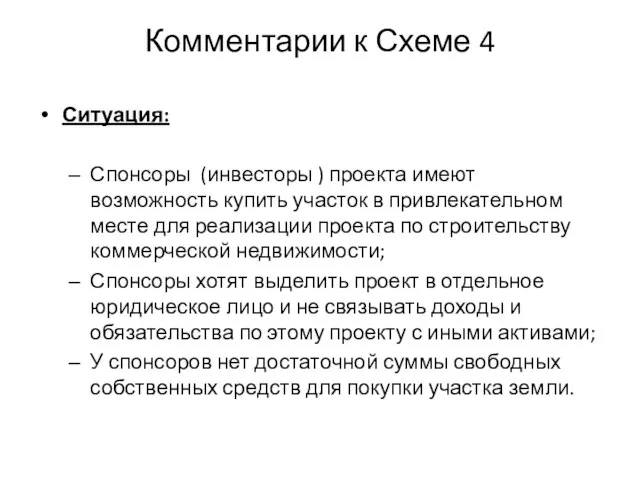 Комментарии к Схеме 4

• Ситуация:

– Спонсоры (инвесторы ) проекта имеют возможность купить участок в привлекательном месте для реализации проекта по строительству коммерческой недвижимости;

– Спонсоры хотят выделить проект в отдельное юридическое лицо и не связывать доходы и обязательства по этому проекту с иными активами;

– У спонсоров нет достаточной суммы свободных собственных средств для покупки участка земли.